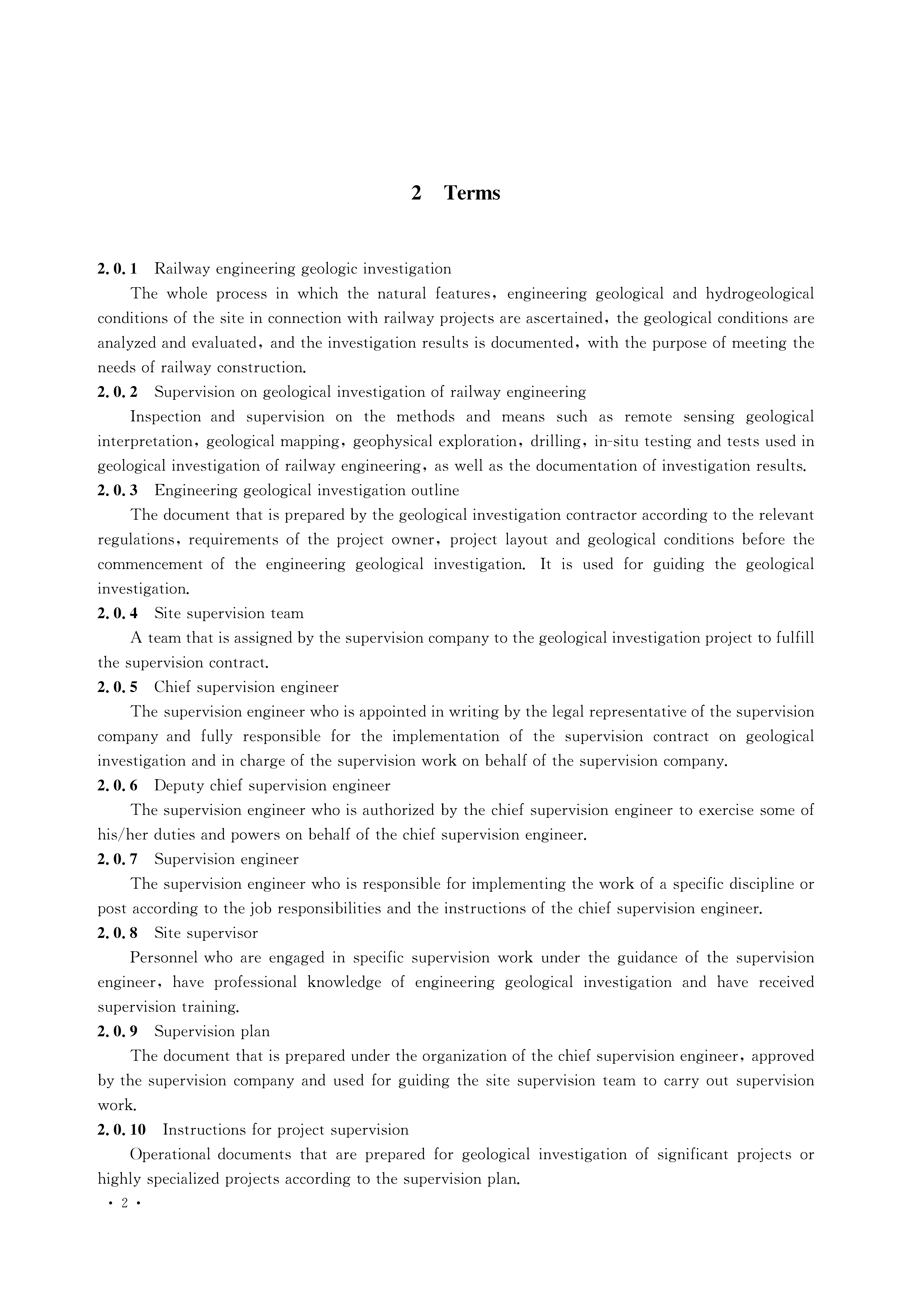 2 Terms

2.0.1 Railway engineering geologic investigation

The whole process in which the natural features, engineering geological and hydrogeological conditions of the site in connection with railway projects are ascertained, the geological conditions are analyzed and evaluated, and the investigation results is documented, with the purpose of meeting the needs of railway construction.

2.0.2 Supervision on geological investigation of railway engineering

Inspection and supervision on the methods and means such as remote sensing geological interpretation, geological mapping, geophysical exploration, drilling, in-situ testing and tests used in geological investigation of railway engineering, as well as the documentation of investigation results.

2.0.3 Engineering geological investigation outline

The document that is prepared by the geological investigation contractor according to the relevant regulations, requirements of the project owner, project layout and geological conditions before the commencement of the engineering geological investigation. It is used for guiding the geological investigation.

2.0.4 Site supervision team

A team that is assigned by the supervision company to the geological investigation project to fulfill the supervision contract.

2.0.5 Chief supervision engineer

The supervision engineer who is appointed in writing by the legal representative of the supervision company and fully responsible for the implementation of the supervision contract on geological investigation and in charge of the supervision work on behalf of the supervision company.

2.0.6 Deputy chief supervision engineer

The supervision engineer who is authorized by the chief supervision engineer to exercise some of his/her duties and powers on behalf of the chief supervision engineer.

2.0.7 Supervision engineer

The supervision engineer who is responsible for implementing the work of a specific discipline or post according to the job responsibilities and the instructions of the chief supervision engineer.

2.0.8 Site supervisor

Personnel who are engaged in specific supervision work under the guidance of the supervision engineer, have professional knowledge of engineering geological investigation and have received supervision training.

2.0.9 Supervision plan

The document that is prepared under the organization of the chief supervision engineer, approved by the supervision company and used for guiding the site supervision team to carry out supervision work.

2.0.10 Instructions for project supervision

Operational documents that are prepared for geological investigation of significant projects or highly specialized projects according to the supervision plan.

· 2 ·